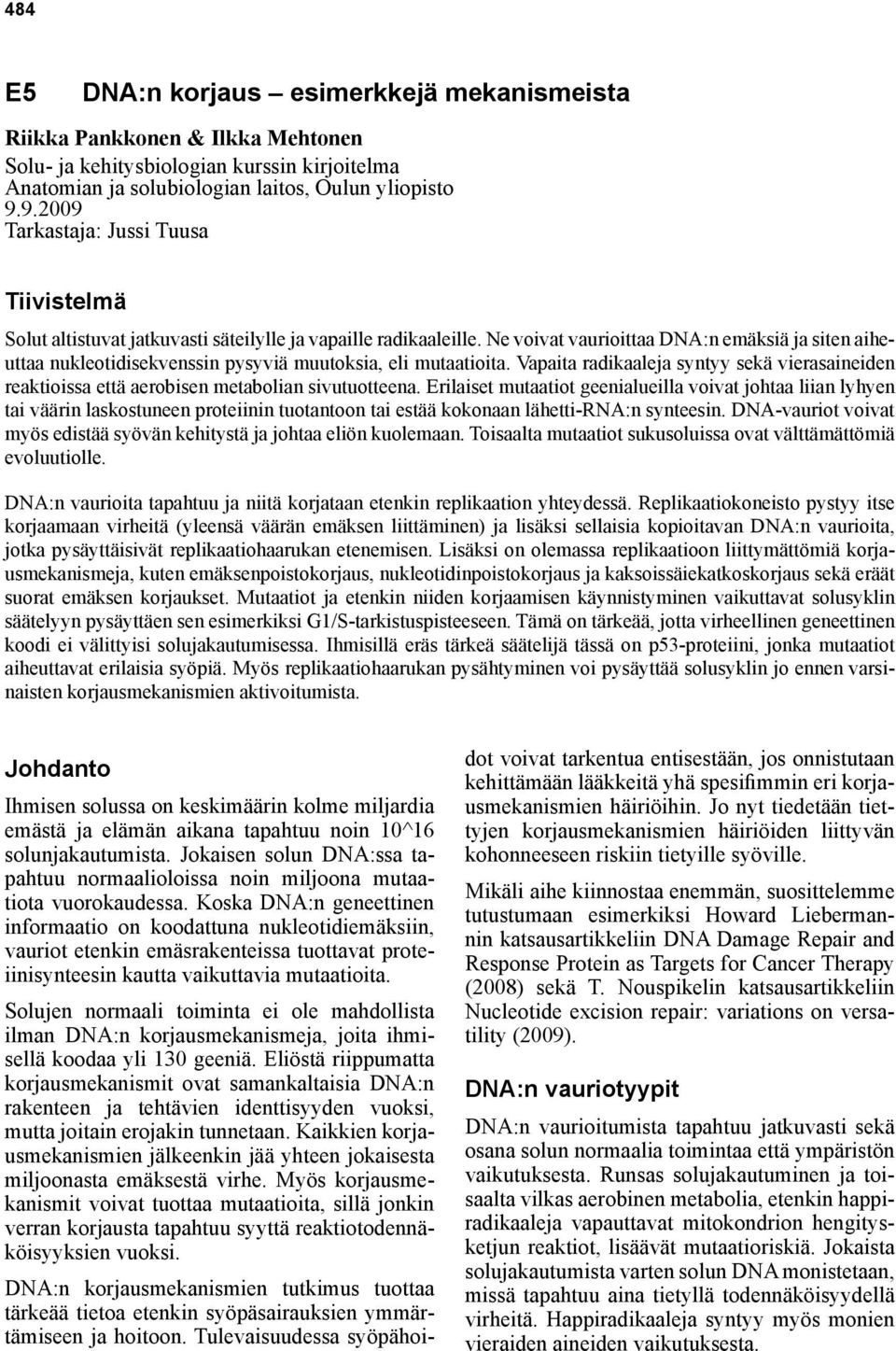 484

E5 DNA:n korjaus – esimerkkejä mekanismeista

Riikka Pankkonen & Ilkka Mehtonen
Solu- ja kehitysbiologian kurssin kirjoitelma
Anatomian ja solubiologian laitos, Oulun yliopisto
9.9.2009
Tarkastaja: Jussi Tuusa

Tiivistelmä

Solut altistuvat jatkuvasti säteilylle ja vapaille radikaaleille. Ne voivat vaurioittaa DNA:n emäksiä ja siten aiheuttaa nukleotidisekvenssin pysyviä muutoksia, eli mutaatioita. Vapaita radikaaleja syntyy sekä vierasaineiden reaktioissa että aerobisen metabolian sivutuotteena. Erilaiset mutaatiot geenialueilla voivat johtaa liian lyhyen tai väärin laskostuneen proteiinin tuotantoon tai estää kokonaan lähetti-RNA:n synteesin. DNA-vauriot voivat myös edistää syövän kehitystä ja johtaa eliön kuolemaan. Toisaalta mutaatiot sukusoluissa ovat välttämättömiä evoluutiolle.

DNA:n vaurioita tapahtuu ja niitä korjataan etenkin replikaation yhteydessä. Replikaatiokoneisto pystyy itse korjaamaan virheitä (yleensä väärän emäksen liittäminen) ja lisäksi sellaisia kopioitavan DNA:n vaurioita, jotka pysäyttäisivät replikaatiohaarukan etenemisen. Lisäksi on olemassa replikaatioon liittymättömiä korjausmekanismeja, kuten emäksenpoistokorjaus, nukleotidinpoistokorjaus ja kaksoissäiekatkoskorjaus sekä eräät suorat emäksen korjaukset. Mutaatiot ja etenkin niiden korjaamisen käynnistyminen vaikuttavat solusyklin säätelyyn pysäyttäen sen esimerkiksi G1/S-tarkistuspisteeseen. Tämä on tärkeää, jotta virheellinen geneettinen koodi ei välittyisi solujakautumisessa. Ihmisillä eräs tärkeä säätelijä tässä on p53-proteiini, jonka mutaatiot aiheuttavat erilaisia syöpiä. Myös replikaatiohaarukan pysähtyminen voi pysäyttää solusyklin jo ennen varsinaisten korjausmekanismien aktivoitumista.

Johdanto

Ihmisen solussa on keskimäärin kolme miljardia emästä ja elämän aikana tapahtuu noin 10^16 solunjakautumista. Jokaisen solun DNA:ssa tapahtuu normaalioloissa noin miljoona mutaatiota vuorokaudessa. Koska DNA:n geneettinen informaatio on koodattuna nukleotidiemäksiin, vauriot etenkin emäsrakenteissa tuottavat proteiinisynteesin kautta vaikuttavia mutaatioita.

Solujen normaali toiminta ei ole mahdollista ilman DNA:n korjausmekanismeja, joita ihmisellä koodaa yli 130 geeniä. Eliöstä riippumatta korjausmekanismit ovat samankaltaisia DNA:n rakenteen ja tehtävien identtisyyden vuoksi, mutta joitain erojakin tunnetaan. Kaikkien korjausmekanismien jälkeenkin jää yhteen jokaisesta miljoonasta emäksestä virhe. Myös korjausmekanismit voivat tuottaa mutaatioita, sillä jonkin verran korjausta tapahtuu syyttä reaktiotodennäköisyyksien vuoksi.

DNA:n korjausmekanismien tutkimus tuottaa tärkeää tietoa etenkin syöpäsairauksien ymmärtämiseen ja hoitoon. Tulevaisuudessa syöpähoidot voivat tarkentua entisestään, jos onnistutaan kehittämään lääkkeitä yhä spesifimmin eri korjausmekanismien häiriöihin. Jo nyt tiedetään tiettyjen korjausmekanismien häiriöiden liittyvän kohonneeseen riskiin tietyille syöville.

Mikäli aihe kiinnostaa enemmän, suosittelemme tutustumaan esimerkiksi Howard Liebermannin katsausartikkeliin DNA Damage Repair and Response Protein as Targets for Cancer Therapy (2008) sekä T. Nouspikelin katsausartikkeliin Nucleotide excision repair: variations on versatility (2009).

DNA:n vauriotyypit

DNA:n vaurioitumista tapahtuu jatkuvasti sekä osana solun normaalia toimintaa että ympäristön vaikutuksesta. Runsas solujakautuminen ja toisaalta vilkas aerobinen metabolia, etenkin happiradikaaleja vapauttavat mitokondrion hengitysketjun reaktiot, lisäävät mutaatioriskiä. Jokaista solujakautumista varten solun DNA monistetaan, missä tapahtuu aina tietyllä todennäköisyydellä virheitä. Happiradikaaleja syntyy myös monien vieraiden aineiden vaikutuksesta.